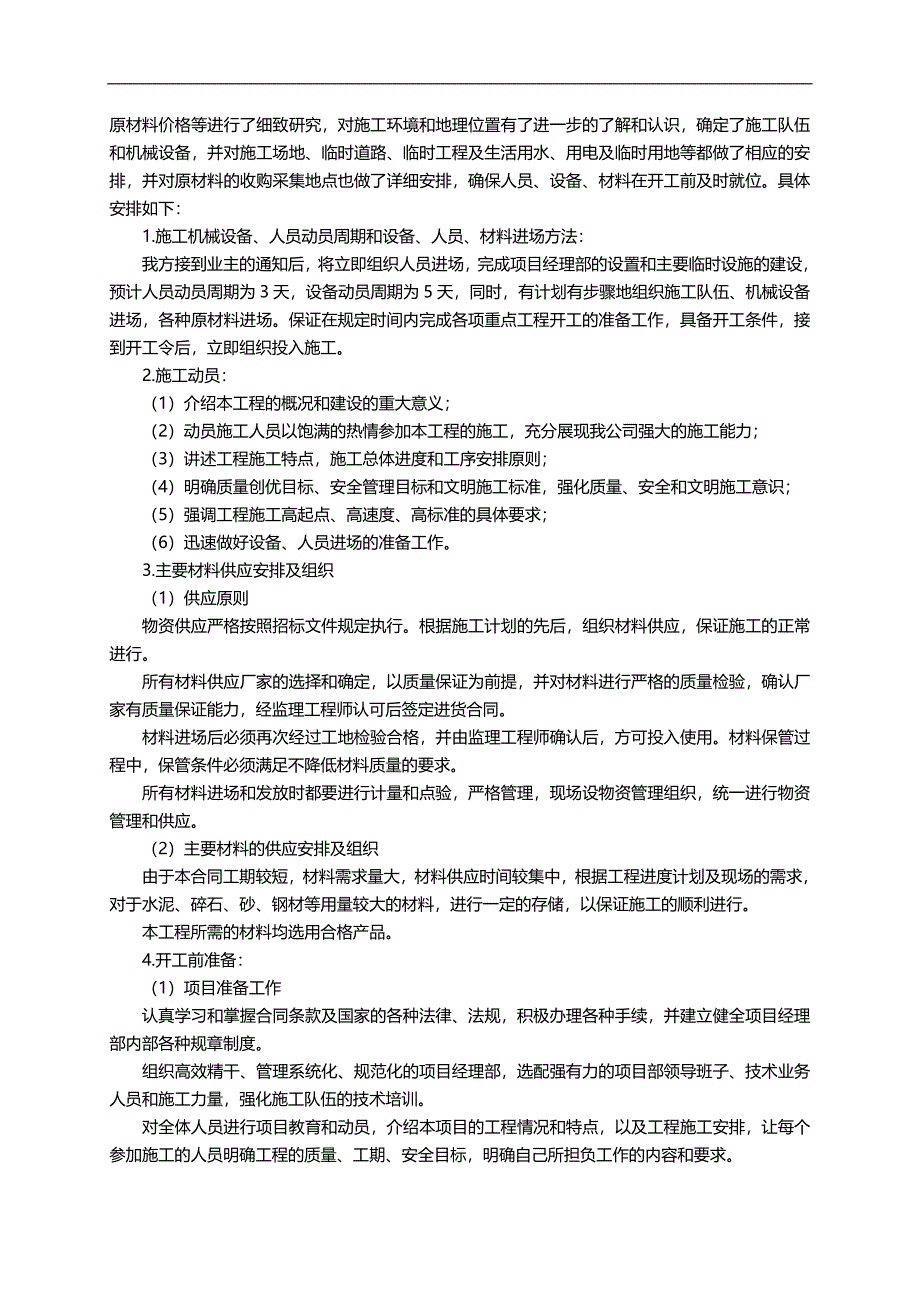 原材料价格等进行了细致研究，对施工环境和地理位置有了进一步的了解和认识，确定了施工队伍和机械设备，并对施工场地、临时道路、临时工程及生活用水、用电及临时用地等都做了相应的安排，并对原材料的收购采集地点也做了详细安排，确保人员、设备、材料在开工前及时就位。具体安排如下：

1.施工机械设备、人员动员周期和设备、人员、材料进场方法：

我方接到业主的通知后，将立即组织人员进场，完成项目经理部的设置和主要临时设施的建设，预计人员动员周期为 3 天，设备动员周期为 5 天，同时，有计划有步骤地组织施工队伍、机械设备进场，各种原材料进场。保证在规定时间内完成各项重点工程开工的准备工作，具备开工条件，接到开工令后，立即组织投入施工。

2.施工动员：

（1）介绍本工程的概况和建设的重大意义；

（2）动员施工人员以饱满的热情参加本工程的施工，充分展现我公司强大的施工能力；

（3）讲述工程施工特点，施工总体进度和工序安排原则；

（4）明确质量创优目标、安全管理目标和文明施工标准，强化质量、安全和文明施工意识；

（5）强调工程施工高起点、高速度、高标准的具体要求；

（6）迅速做好设备、人员进场的准备工作。

3.主要材料供应安排及组织

（1）供应原则

物资供应严格按照招标文件规定执行。根据施工计划的先后，组织材料供应，保证施工的正常进行。

所有材料供应厂家的选择和确定，以质量保证为前提，并对材料进行严格的质量检验，确认厂家有质量保证能力，经监理工程师认可后签定进货合同。

材料进场后必须再次经过工地检验合格，并由监理工程师确认后，方可投入使用。材料保管过程中，保管条件必须满足不降低材料质量的要求。

所有材料进场和发放时都要进行计量和点验，严格管理，现场设物资管理组织，统一进行物资管理和供应。

（2）主要材料的供应安排及组织

由于本合同工期较短，材料需求量大，材料供应时间较集中，根据工程进度计划及现场的需求，对于水泥、碎石、砂、钢材等用量较大的材料，进行一定的存储，以保证施工的顺利进行。

本工程所需的材料均选用合格产品。

4.开工前准备：

（1）项目准备工作

认真学习和掌握合同条款及国家的各种法律、法规，积极办理各种手续，并建立健全项目经理部内部各种规章制度。

组织高效精干、管理系统化、规范化的项目经理部，选配强有力的项目部领导班子、技术业务人员和施工力量，强化施工队伍的技术培训。

对全体人员进行项目教育和动员，介绍本项目的工程情况和特点，以及工程施工安排，让每个参加施工的人员明确工程的质量、工期、安全目标，明确自己所担负工作的内容和要求。